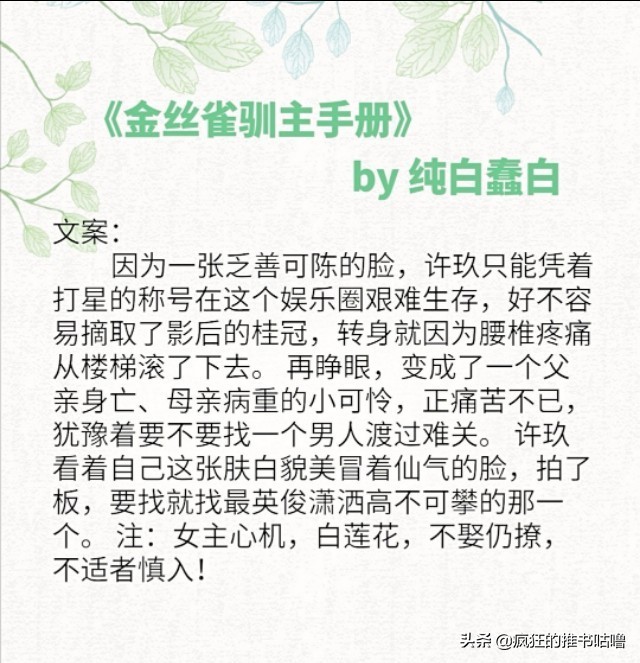 《金丝雀驯主手册》
by 纯白蠢白

文案:

因为一张乏善可陈的脸，许玖只能凭着打星的称号在这个娱乐圈艰难生存，好不容易摘取了影后的桂冠，转身就因为腰椎疼痛从楼梯滚了下去。再睁眼，变成了一个父亲身亡、母亲病重的小可怜，正痛苦不已，犹豫着要不要找一个男人渡过难关。许玖看着自己这张肤白貌美冒着仙气的脸，拍了板，要找就找最英俊潇洒高不可攀的那一个。注：女主心机，白莲花，不娶仍撩，不适者慎入！

头条 @疯狂的推书咕噜